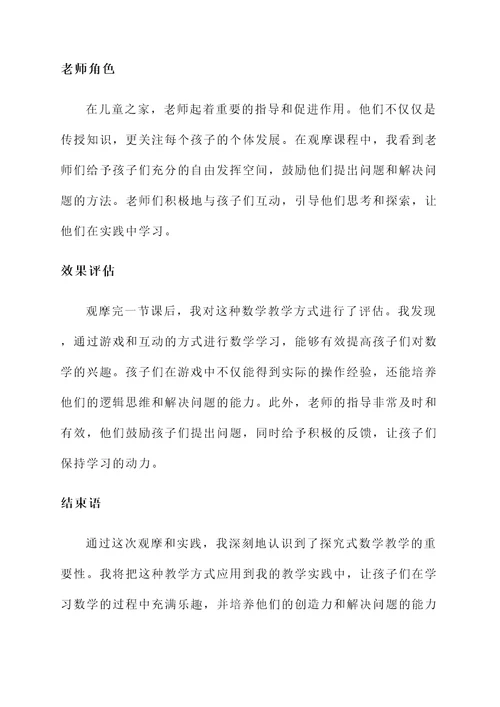 老师角色

在儿童之家，老师起着重要的指导和促进作用。他们不仅仅是传授知识，更关注每个孩子的个体发展。在观摩课程中，我看到老师们给予孩子们充分的自由发挥空间，鼓励他们提出问题和解决问题的方法。老师们积极地与孩子们互动，引导他们思考和探索，让他们在实践中学习。

效果评估

观摩完一节课后，我对这种数学教学方式进行了评估。我发现，通过游戏和互动的方式进行数学学习，能够有效提高孩子们对数学的兴趣。孩子们在游戏中不仅能得到实际的操作经验，还能培养他们的逻辑思维和解决问题的能力。此外，老师的指导非常及时和有效，他们鼓励孩子们提出问题，同时给予积极的反馈，让孩子们保持学习的动力。

结束语

通过这次观摩和实践，我深刻地认识到了探究式数学教学的重要性。我将把这种教学方式应用到我的教学实践中，让孩子们在学习数学的过程中充满乐趣，并培养他们的创造力和解决问题的能力